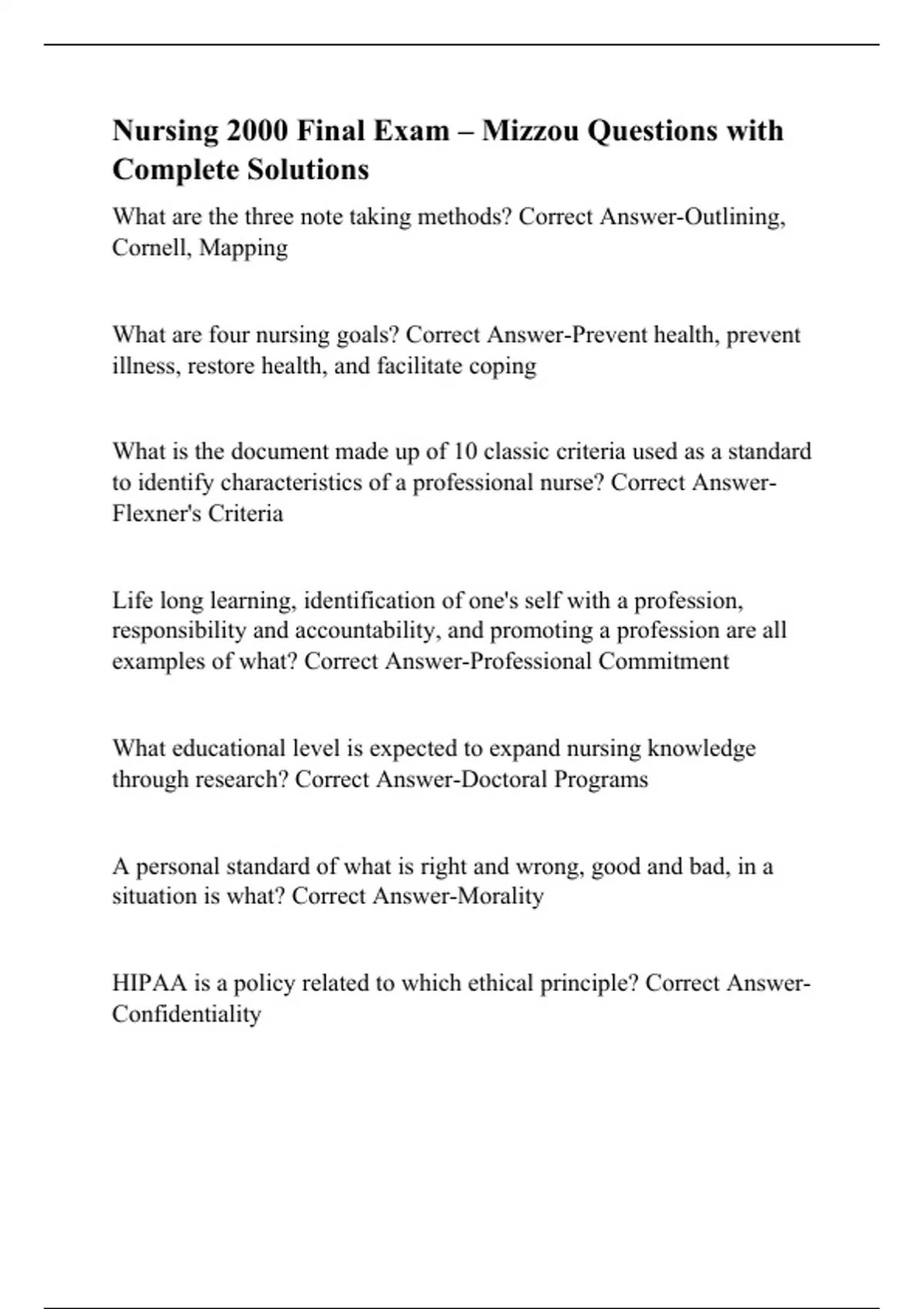 Nursing 2000 Final Exam – Mizzou Questions with Complete Solutions

What are the three note taking methods? Correct Answer-Outlining, Cornell, Mapping

What are four nursing goals? Correct Answer-Prevent health, prevent illness, restore health, and facilitate coping

What is the document made up of 10 classic criteria used as a standard to identify characteristics of a professional nurse? Correct Answer-Flexner's Criteria

Life long learning, identification of one's self with a profession, responsibility and accountability, and promoting a profession are all examples of what? Correct Answer-Professional Commitment

What educational level is expected to expand nursing knowledge through research? Correct Answer-Doctoral Programs

A personal standard of what is right and wrong, good and bad, in a situation is what? Correct Answer-Morality

HIPAA is a policy related to which ethical principle? Correct Answer-Confidentiality